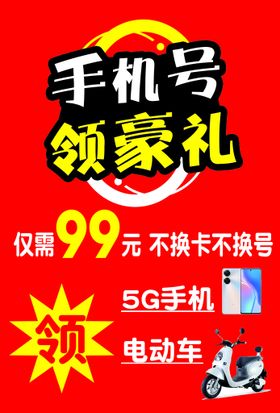 手机号
领豪礼

仅需99元 不换卡不换号

领

5G手机

电动车